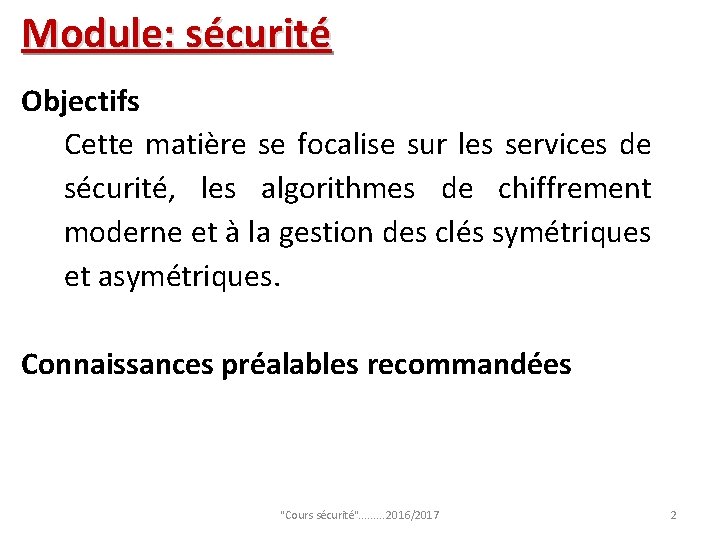 Module: sécurité

Objectifs

Cette matière se focalise sur les services de sécurité, les algorithmes de chiffrement moderne et à la gestion des clés symétriques et asymétriques.

Connaissances préalables recommandées

"Cours sécurité"……...2016/2017

2